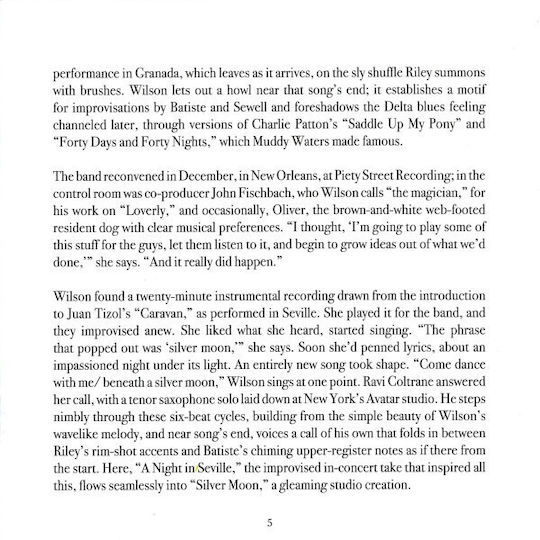 performance in Granada, which leaves as it arrives, on the sly shuffle Riley summons with brushes. Wilson lets out a howl near that song's end; it establishes a motif for improvisations by Batiste and Sewell and foreshadows the Delta blues feeling channeled later, through versions of Charlie Patton's "Saddle Up My Pony" and "Forty Days and Forty Nights," which Muddy Waters made famous.

The band reconvened in December, in New Orleans, at Piety Street Recording; in the control room was co-producer John Fischbach, who Wilson calls "the magician," for his work on "Loverly," and occasionally, Oliver, the brown-and-white web-footed resident dog with clear musical preferences. "I thought, 'I'm going to play some of this stuff for the guys, let them listen to it, and begin to grow ideas out of what we'd done,'" she says. "And it really did happen."

Wilson found a twenty-minute instrumental recording drawn from the introduction to Juan Tizol's "Caravan," as performed in Seville. She played it for the band, and they improvised anew. She liked what she heard, started singing. "The phrase that popped out was 'silver moon,'" she says. Soon she'd penned lyrics, about an impassioned night under its light. An entirely new song took shape. "Come dance with me/ beneath a silver moon," Wilson sings at one point. Ravi Coltrane answered her call, with a tenor saxophone solo laid down at New York's Avatar studio. He steps nimbly through these six-beat cycles, building from the simple beauty of Wilson's wavelike melody, and near song's end, voices a call of his own that folds in between Riley's rim-shot accents and Batiste's chiming upper-register notes as if there from the start. Here, "A Night in Seville," the improvised in-concert take that inspired all this, flows seamlessly into "Silver Moon," a gleaming studio creation.

5